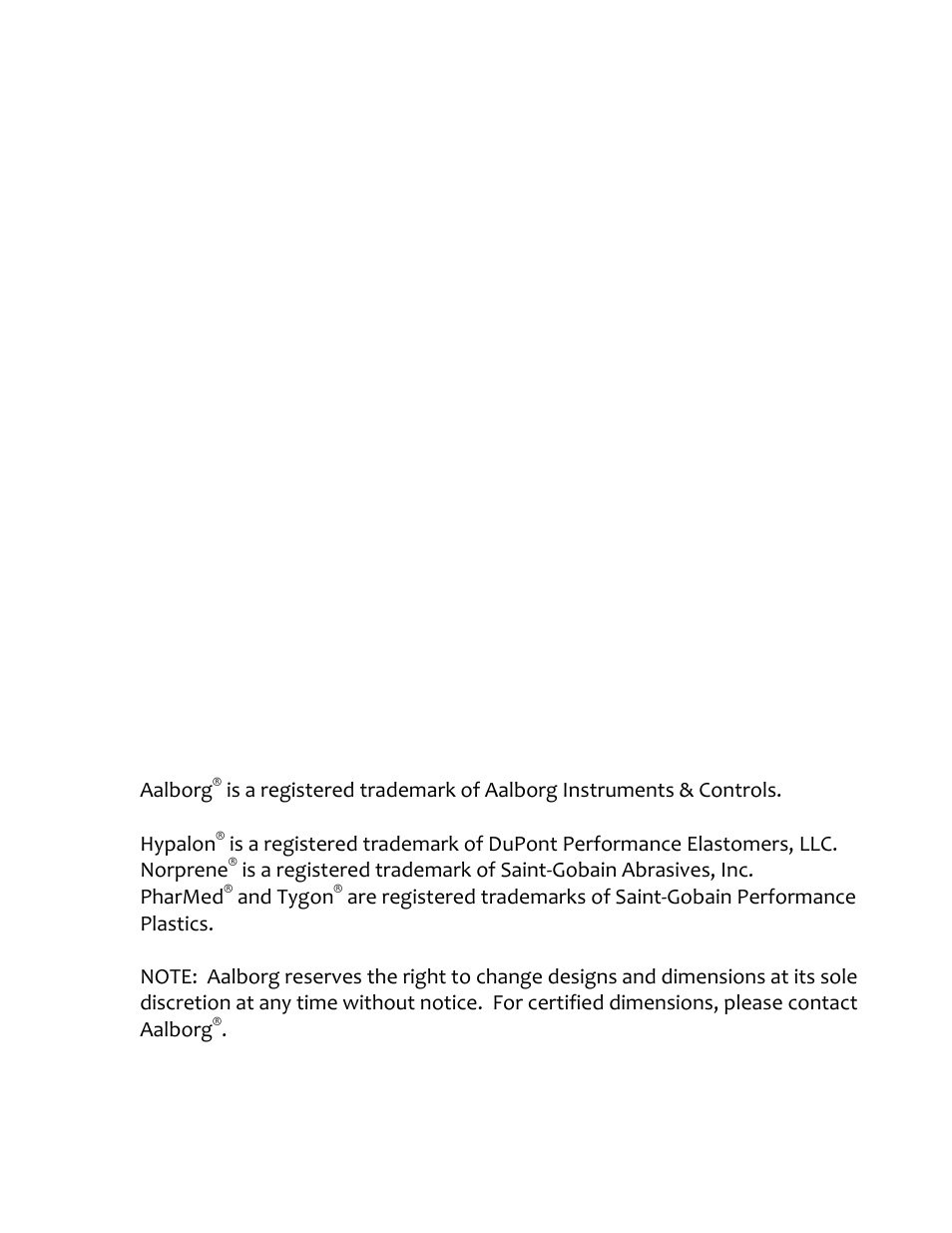 Aalborg® is a registered trademark of Aalborg Instruments & Controls.

Hypalon® is a registered trademark of DuPont Performance Elastomers, LLC.
Norprene® is a registered trademark of Saint-Gobain Abrasives, Inc.
PharMed® and Tygon® are registered trademarks of Saint-Gobain Performance Plastics.

NOTE: Aalborg reserves the right to change designs and dimensions at its sole discretion at any time without notice. For certified dimensions, please contact Aalborg®.